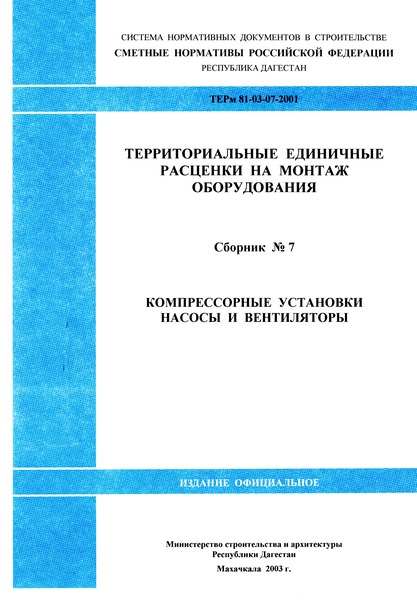 СИСТЕМА НОРМАТИВНЫХ ДОКУМЕНТОВ В СТРОИТЕЛЬСТВЕ
СМЕТНЫЕ НОРМАТИВЫ РОССИЙСКОЙ ФЕДЕРАЦИИ
РЕСПУБЛИКА ДАГЕСТАН

ТЕРм 81-03-07-2001

ТЕРРИТОРИАЛЬНЫЕ ЕДИНИЧНЫЕ РАСЦЕНКИ НА МОНТАЖ ОБОРУДОВАНИЯ

Сборник № 7

КОМПРЕССОРНЫЕ УСТАНОВКИ НАСОСЫ И ВЕНТИЛЯТОРЫ

ИЗДАНИЕ ОФИЦИАЛЬНОЕ

Министерство строительства и архитектуры Республики Дагестан

Махачкала 2003 г.